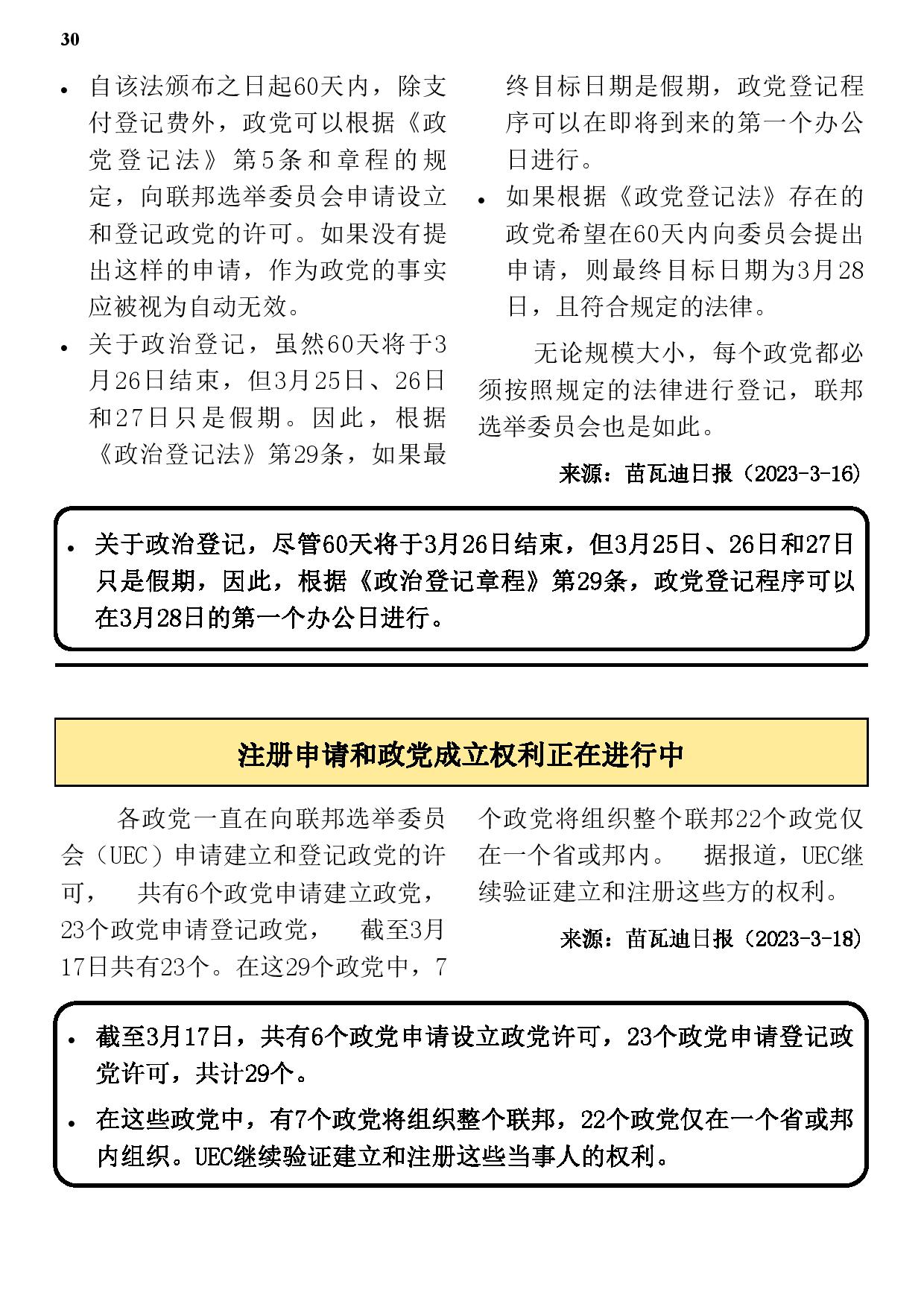 30

• 自该法颁布之日起60天内，除支付登记费外，政党可以根据《政党登记法》第5条和章程的规定，向联邦选举委员会申请设立和登记政党的许可。如果没有提出这样的申请，作为政党的事实应被视为自动无效。

• 关于政治登记，虽然60天将于3月26日结束，但3月25日、26日和27日只是假期。因此，根据《政治登记法》第29条，如果最终目标日期是假期，政党登记程序可以在即将到来的第一个办公日进行。

• 如果根据《政党登记法》存在的政党希望在60天内向委员会提出申请，则最终目标日期为3月28日，且符合规定的法律。

无论规模大小，每个政党都必须按照规定的法律进行登记，联邦选举委员会也是如此。

来源：苗瓦迪日报（2023-3-16）

• 关于政治登记，尽管60天将于3月26日结束，但3月25日、26日和27日只是假期，因此，根据《政治登记章程》第29条，政党登记程序可以在3月28日的第一个办公日进行。

注册申请和政党成立权利正在进行中

各政党一直在向联邦选举委员会（UEC）申请建立和登记政党的许可， 共有6个政党申请建立政党，23个政党申请登记政党， 截至3月17日共有23个。在这29个政党中，7个政党将组织整个联邦22个政党仅在一个省或邦内。 据报道，UEC继续验证建立和注册这些方的权利。

来源：苗瓦迪日报（2023-3-18）

• 截至3月17日，共有6个政党申请设立政党许可，23个政党申请登记政党许可，共计29个。

• 在这些政党中，有7个政党将组织整个联邦，22个政党仅在一个省或邦内组织。UEC继续验证建立和注册这些当事人的权利。